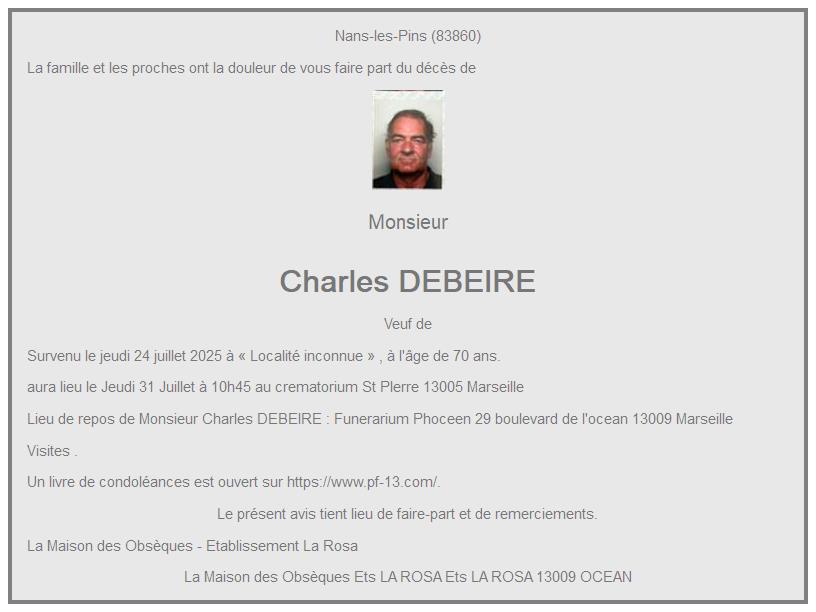 Nans-les-Pins (83860)

La famille et les proches ont la douleur de vous faire part du décès de

Monsieur

Charles DEBEIRE

Veuf de

Survenu le jeudi 24 juillet 2025 à « Localité inconnue » , à l'âge de 70 ans.

aura lieu le Jeudi 31 Juillet à 10h45 au crematorium St PIerre 13005 Marseille

Lieu de repos de Monsieur Charles DEBEIRE : Funerarium Phoceen 29 boulevard de l'ocean 13009 Marseille

Visites .

Un livre de condoléances est ouvert sur https://www.pf-13.com/.

Le présent avis tient lieu de faire-part et de remerciements.

La Maison des Obsèques - Etablissement La Rosa

La Maison des Obsèques Ets LA ROSA Ets LA ROSA 13009 OCEAN